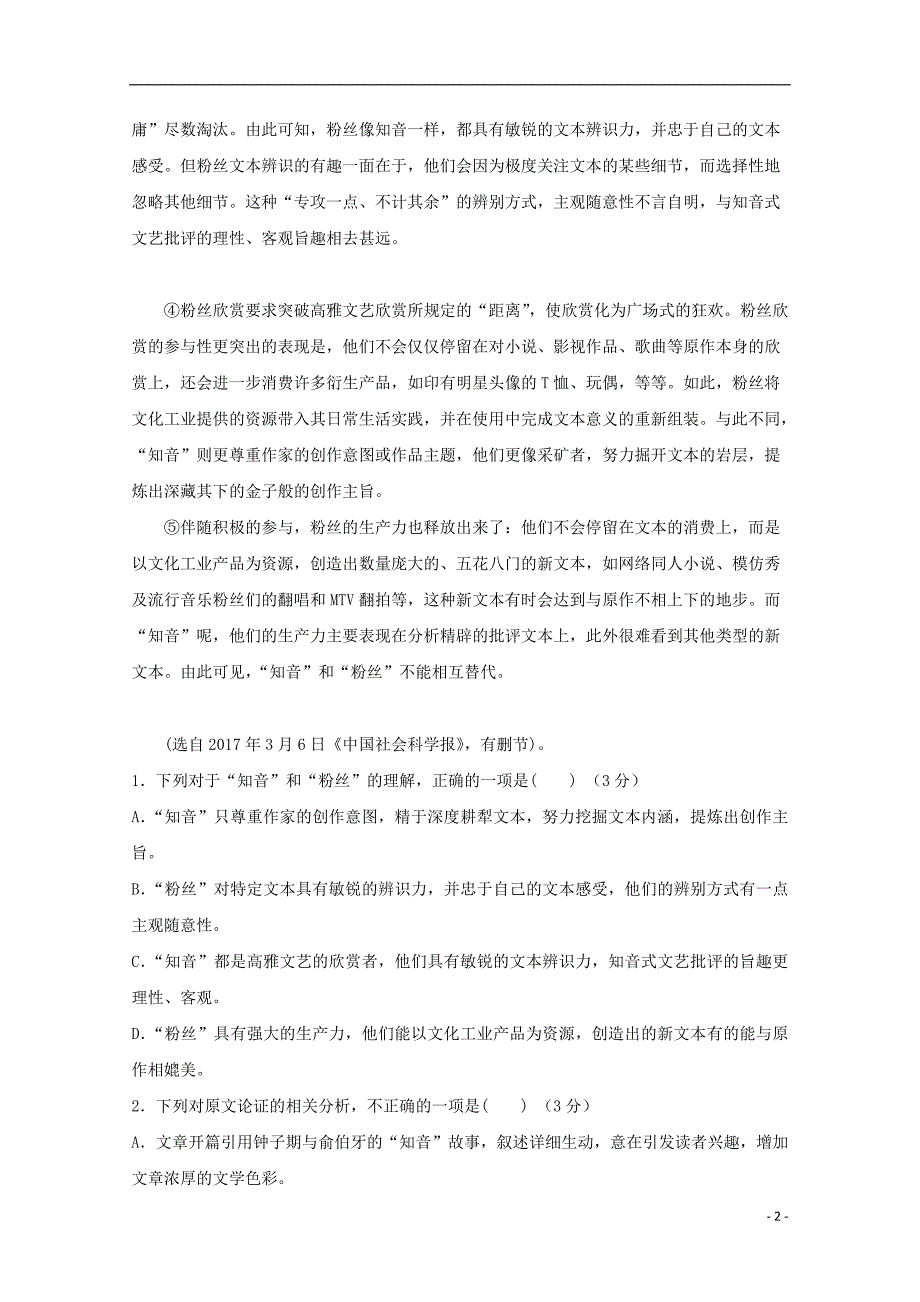 庸”尽数淘汰。由此可知，粉丝像知音一样，都具有敏锐的文本辨识力，并忠于自己的文本感受。但粉丝文本辨识的有趣一面在于，他们会因为极度关注文本的某些细节，而选择性地忽略其他细节。这种“专攻一点、不计其余”的辨别方式，主观随意性不言自明，与知音式文艺批评的理性、客观旨趣相去甚远。

④粉丝欣赏要求突破高雅文艺欣赏所规定的“距离”，使欣赏化为广场式的狂欢。粉丝欣赏的参与性更突出的表现是，他们不会仅仅停留在对小说、影视作品、歌曲等原作本身的欣赏上，还会进一步消费许多衍生产品，如印有明星头像的T恤、玩偶，等等。如此，粉丝将文化工业提供的资源带入其日常生活实践，并在使用中完成文本意义的重新组装。与此不同，“知音”则更尊重作家的创作意图或作品主题，他们更像采矿者，努力掘开文本的岩层，提炼出深藏其下的金子般的创作主旨。

⑤伴随积极的参与，粉丝的生产力也释放出来了：他们不会停留在文本的消费上，而是以文化工业产品为资源，创造出数量庞大的、五花八门的新文本，如网络同人小说、模仿秀及流行音乐粉丝们的翻唱和MTV翻拍等，这种新文本有时会达到与原作不相上下的地步。而“知音”呢，他们的生产力主要表现在分析精辟的批评文本上，此外很难看到其他类型的新文本。由此可见，“知音”和“粉丝”不能相互替代。

（选自2017年3月6日《中国社会科学报》，有删节）。

1．下列对于“知音”和“粉丝”的理解，正确的一项是(　　)　(3分)

A.“知音”只尊重作家的创作意图，精于深度耕犁文本，努力挖掘文本内涵，提炼出创作主旨。

B.“粉丝”对特定文本具有敏锐的辨识力，并忠于自己的文本感受，他们的辨别方式有一点主观随意性。

C.“知音”都是高雅文艺的欣赏者，他们具有敏锐的文本辨识力，知音式文艺批评的旨趣更理性、客观。

D.“粉丝”具有强大的生产力，他们能以文化工业产品为资源，创造出的新文本有的能与原作相媲美。

2．下列对原文论证的相关分析，不正确的一项是(　　)　(3分)

A．文章开篇引用钟子期与俞伯牙的“知音”故事，叙述详细生动，意在引发读者兴趣，增加文章浓厚的文学色彩。

- 2 -